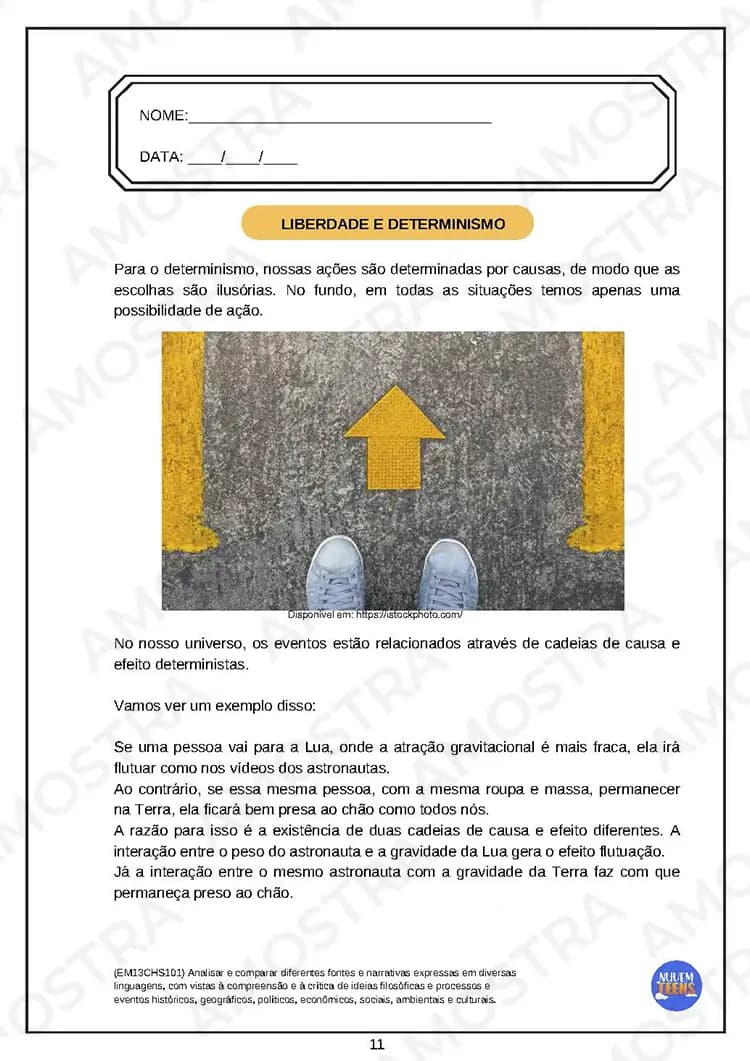 NOME:____

DATA: ____/____/____

LIBERDADE E DETERMINISMO

Para o determinismo, nossas ações são determinadas por causas, de modo que as escolhas são ilusórias. No fundo, em todas as situações temos apenas uma possibilidade de ação.

Disponível em: https://istockphoto.com/

No nosso universo, os eventos estão relacionados através de cadeias de causa e efeito deterministas.

Vamos ver um exemplo disso:

Se uma pessoa vai para a Lua, onde a atração gravitacional é mais fraca, ela irá flutuar como nos vídeos dos astronautas.
Ao contrário, se essa mesma pessoa, com a mesma roupa e massa, permanecer na Terra, ela ficará bem presa ao chão como todos nós.
A razão para isso é a existência de duas cadeias de causa e efeito diferentes. A interação entre o peso do astronauta e a gravidade da Lua gera o efeito flutuação.
Já a interação entre o mesmo astronauta com a gravidade da Terra faz com que permaneça preso ao chão.

(EM13CHS101) Analisar e comparar diferentes fontes e narrativas expressas em diversas linguagens, com vistas à compreensão e à crítica de ideias filosóficas e processos e eventos históricos, geográficos, políticos, econômicos, sociais, ambientais e culturais.

NUVEM TEENS

11

AMOSTRA